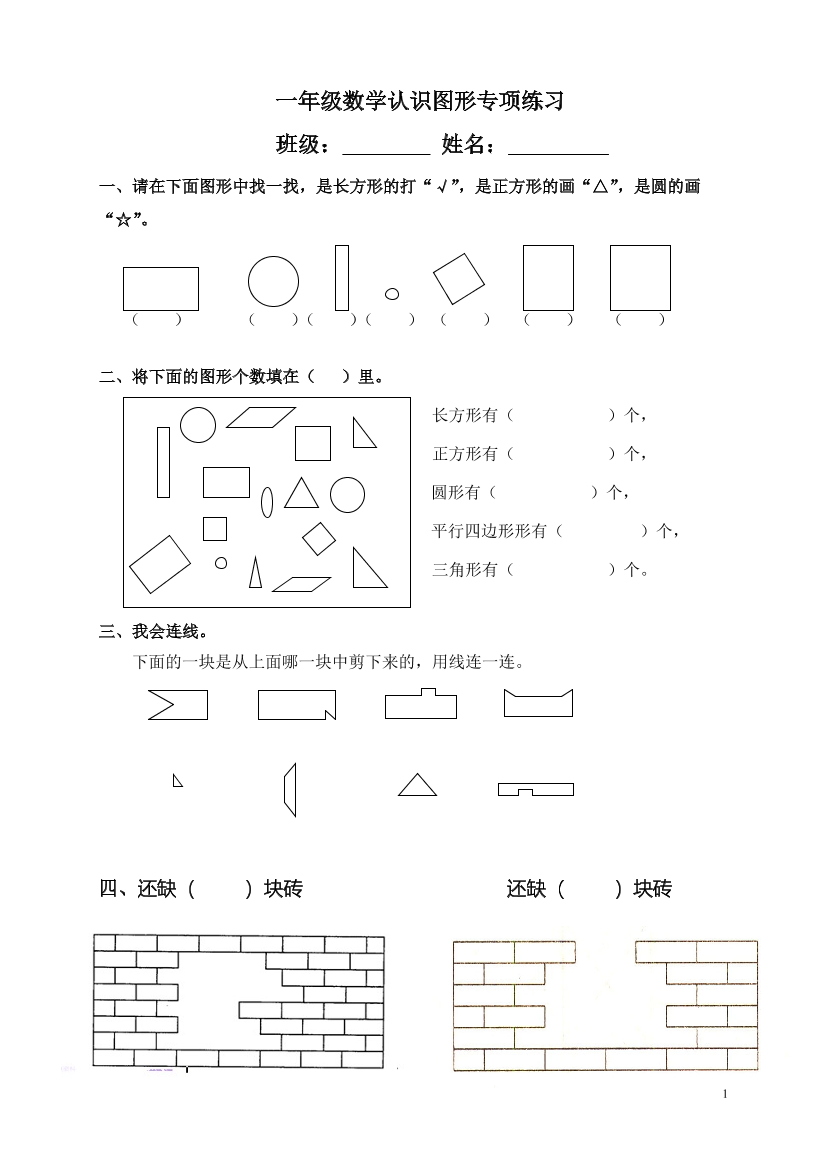 一年级数学认识图形专项练习

班级：________ 姓名：_________

一、请在下面图形中找一找，是长方形的打“√”，是正方形的画“△”，是圆的画“☆”。

（ ） （ ）（ ）（ ） （ ） （ ） （ ）

二、将下面的图形个数填在（ ）里。

长方形有（ ）个，

正方形有（ ）个，

圆形有（ ）个，

平行四边形形有（ ）个，

三角形有（ ）个。

三、我会连线。

下面的一块是从上面哪一块中剪下来的，用线连一连。

四、还缺（ ）块砖

还缺（ ）块砖

1